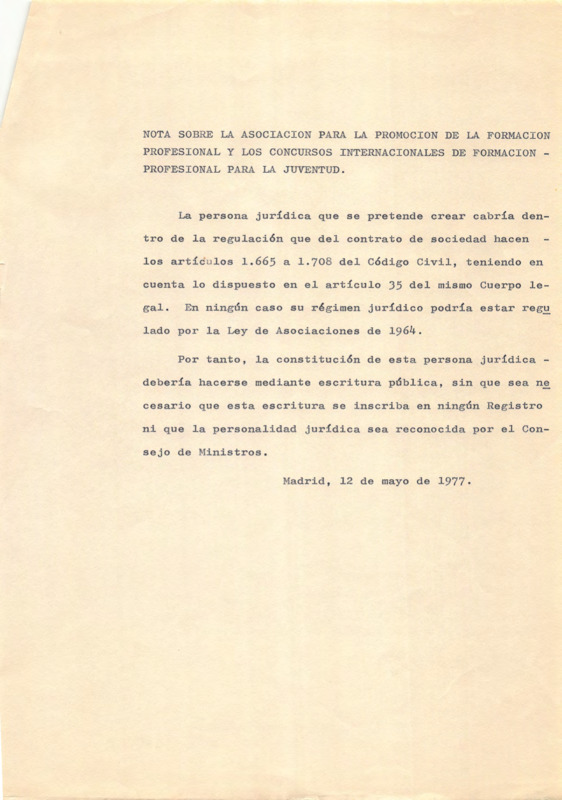 NOTA SOBRE LA ASOCIACION PARA LA PROMOCION DE LA FORMACION PROFESIONAL Y LOS CONCURSOS INTERNACIONALES DE FORMACION - PROFESIONAL PARA LA JUVENTUD.

La persona jurídica que se pretende crear cabría dentro de la regulación que del contrato de sociedad hacen - los artículos 1.665 a 1.708 del Código Civil, teniendo en cuenta lo dispuesto en el artículo 35 del mismo Cuerpo legal. En ningún caso su régimen jurídico podría estar regulado por la Ley de Asociaciones de 1964.

Por tanto, la constitución de esta persona jurídica - debería hacerse mediante escritura pública, sin que sea necesario que esta escritura se inscriba en ningún Registro ni que la personalidad jurídica sea reconocida por el Consejo de Ministros.

Madrid, 12 de mayo de 1977.